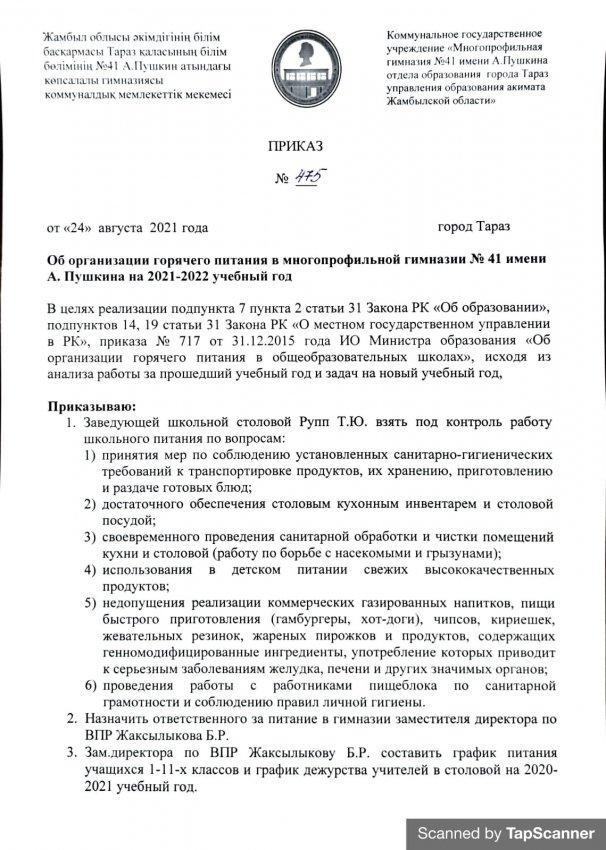 Жамбыл облысы әкімдігінің білім басқармасы Тараз қаласының білім бөлімінің №41 А.Пушкин атындағы көпсалалы гимназиясы коммуналдық мемлекеттік мекемесі

Коммунальное государственное учреждение «Многопрофильная гимназия №41 имени А.Пушкина отдела образования города Тараз управления образования акимата Жамбылской области»

ПРИКАЗ

№ 475

от «24» августа 2021 года

город Тараз

Об организации горячего питания в многопрофильной гимназии № 41 имени А. Пушкина на 2021-2022 учебный год

В целях реализации подпункта 7 пункта 2 статьи 31 Закона РК «Об образовании», подпунктов 14, 19 статьи 31 Закона РК «О местном государственном управлении в РК», приказа № 717 от 31.12.2015 года ИО Министра образования «Об организации горячего питания в общеобразовательных школах», исходя из анализа работы за прошедший учебный год и задач на новый учебный год,

Приказываю:
1. Заведующей школьной столовой Рупп Т.Ю. взять под контроль работу школьного питания по вопросам:
1) принятия мер по соблюдению установленных санитарно-гигиенических требований к транспортировке продуктов, их хранению, приготовлению и раздаче готовых блюд;
2) достаточного обеспечения столовым кухонным инвентарем и столовой посудой;
3) своевременного проведения санитарной обработки и чистки помещений кухни и столовой (работу по борьбе с насекомыми и грызунами);
4) использования в детском питании свежих высококачественных продуктов;
5) недопущения реализации коммерческих газированных напитков, пищи быстрого приготовления (гамбургеры, хот-доги), чипсов, кириешек, жевательных резинок, жареных пирожков и продуктов, содержащих генномодифицированные ингредиенты, употребление которых приводит к серьезным заболеваниям желудка, печени и других значимых органов;
6) проведения работы с работниками пищеблока по санитарной грамотности и соблюдению правил личной гигиены.
2. Назначить ответственного за питание в гимназии заместителя директора по ВПР Жаксылыкова Б.Р.
3. Зам.директора по ВПР Жаксылыкову Б.Р. составить график питания учащихся 1-11-х классов и график дежурства учителей в столовой на 2020-2021 учебный год.

Scanned by TapScanner